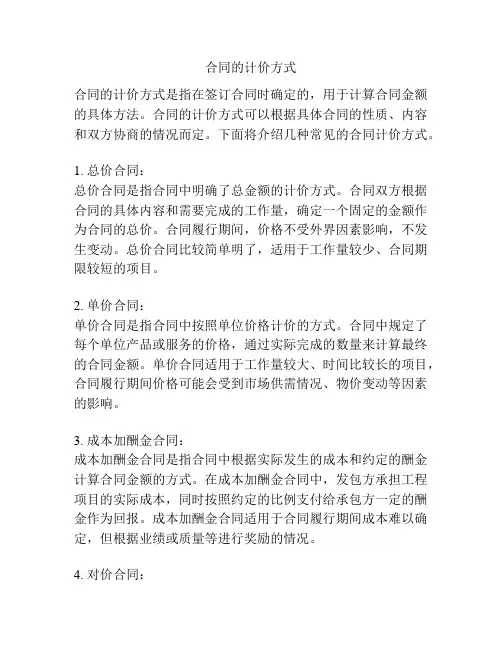 合同的计价方式

合同的计价方式是指在签订合同时确定的，用于计算合同金额的具体方法。合同的计价方式可以根据具体合同的性质、内容和双方协商的情况而定。下面将介绍几种常见的合同计价方式。

1. 总价合同：
总价合同是指合同中明确了总金额的计价方式。合同双方根据合同的具体内容和需要完成的工作量，确定一个固定的金额作为合同的总价。合同履行期间，价格不受外界因素影响，不发生变动。总价合同比较简单明了，适用于工作量较少、合同期限较短的项目。

2. 单价合同：
单价合同是指合同中按照单位价格计价的方式。合同中规定了每个单位产品或服务的价格，通过实际完成的数量来计算最终的合同金额。单价合同适用于工作量较大、时间比较长的项目，合同履行期间价格可能会受到市场供需情况、物价变动等因素的影响。

3. 成本加酬金合同：
成本加酬金合同是指合同中根据实际发生的成本和约定的酬金计算合同金额的方式。在成本加酬金合同中，发包方承担工程项目的实际成本，同时按照约定的比例支付给承包方一定的酬金作为回报。成本加酬金合同适用于合同履行期间成本难以确定，但根据业绩或质量等进行奖励的情况。

4. 对价合同：